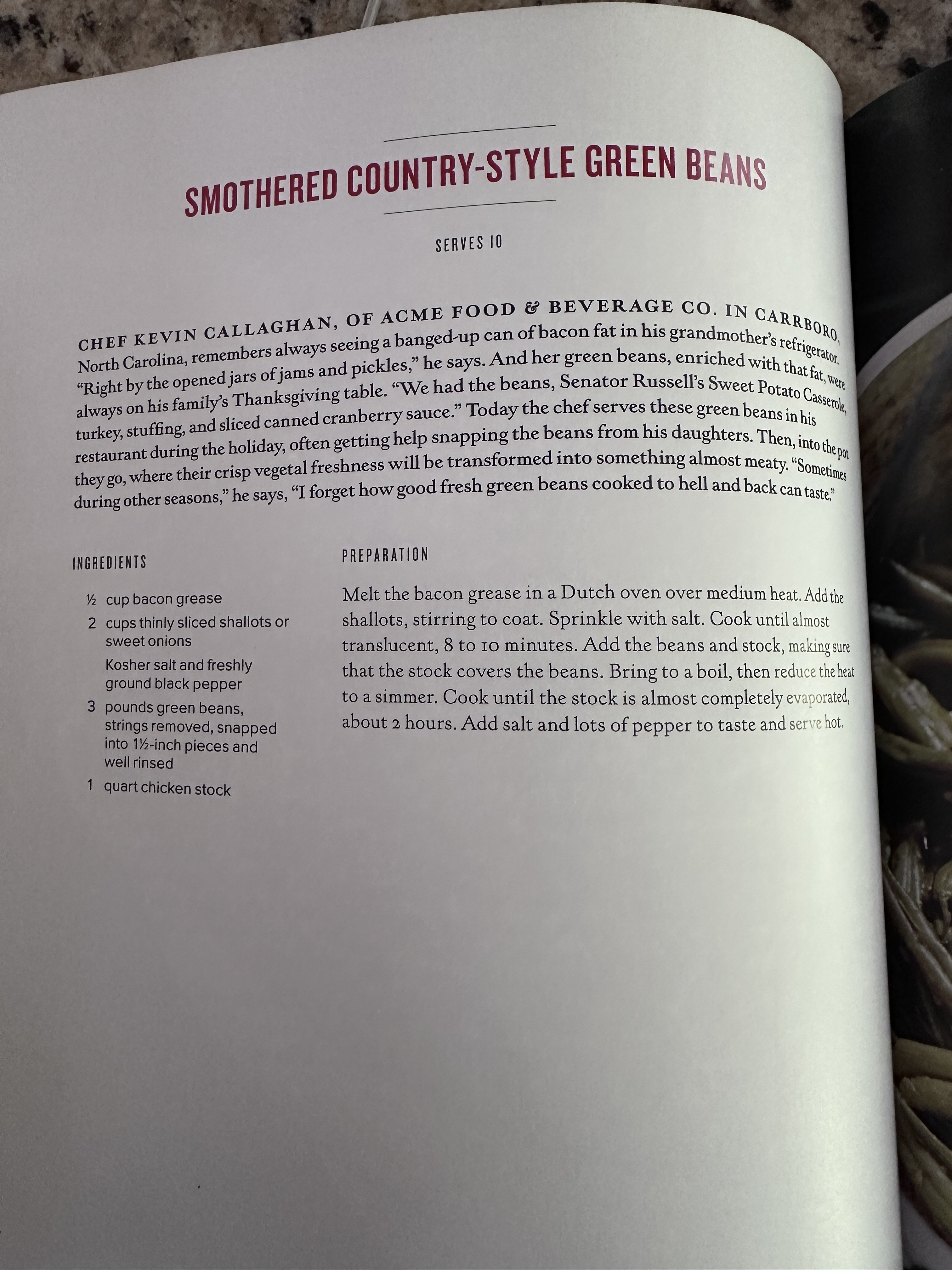 SMOTHERED COUNTRY-STYLE GREEN BEANS

SERVES 10

CHEF KEVIN CALLAGHAN, OF ACME FOOD & BEVERAGE CO. IN CARRBORO, North Carolina, remembers always seeing a banged-up can of bacon fat in his grandmother's refrigerator. "Right by the opened jars of jams and pickles," he says. And her green beans, enriched with that fat, were always on his family's Thanksgiving table. "We had the beans, Senator Russell's Sweet Potato Casserole, turkey, stuffing, and sliced canned cranberry sauce." Today the chef serves these green beans in his restaurant during the holiday, often getting help snapping the beans from his daughters. Then, into the pot they go, where their crisp vegetal freshness will be transformed into something almost meaty. "Sometimes during other seasons," he says, "I forget how good fresh green beans cooked to hell and back can taste."

INGREDIENTS

½ cup bacon grease
2 cups thinly sliced shallots or sweet onions
Kosher salt and freshly ground black pepper
3 pounds green beans, strings removed, snapped into 1½-inch pieces and well rinsed
1 quart chicken stock

PREPARATION

Melt the bacon grease in a Dutch oven over medium heat. Add the shallots, stirring to coat. Sprinkle with salt. Cook until almost translucent, 8 to 10 minutes. Add the beans and stock, making sure that the stock covers the beans. Bring to a boil, then reduce the heat to a simmer. Cook until the stock is almost completely evaporated, about 2 hours. Add salt and lots of pepper to taste and serve hot.